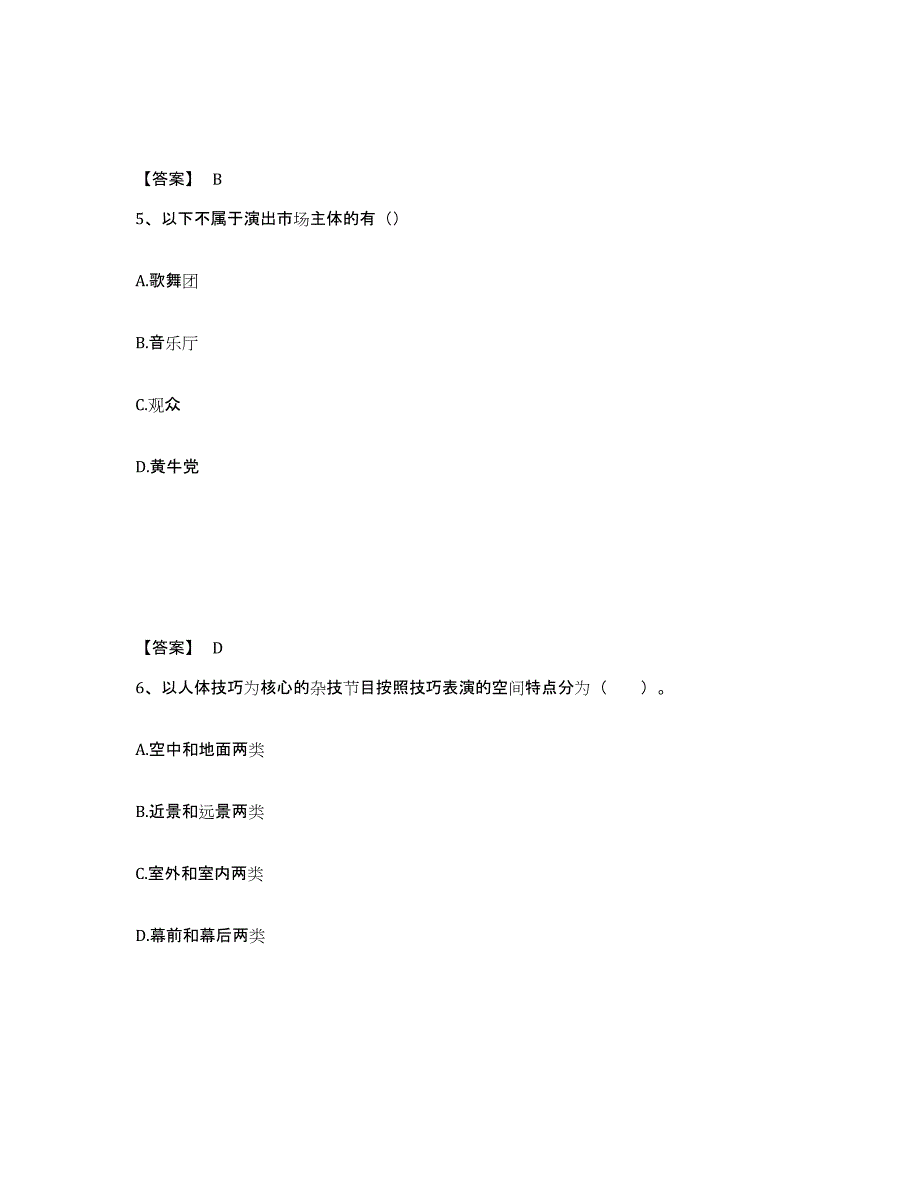 【答案】 B

5、以下不属于演出市场主体的有（）

A.歌舞团

B.音乐厅

C.观众

D.黄牛党

【答案】 D

6、以人体技巧为核心的杂技节目按照技巧表演的空间特点分为（　　）。

A.空中和地面两类

B.近景和远景两类

C.室外和室内两类

D.幕前和幕后两类